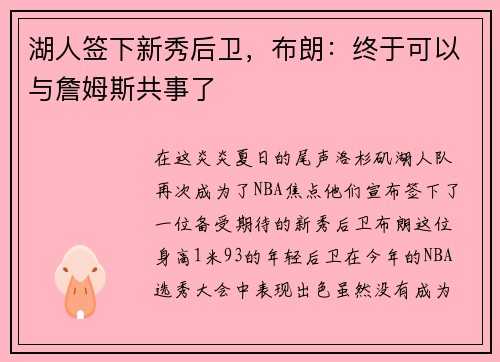 湖人签下新秀后卫，布朗：终于可以与詹姆斯共事了

在这炎炎夏日的尾声洛杉矶湖人队再次成为了NBA焦点他们宣布签下了一位备受期待的新秀后卫布朗这位身高1米93的年轻后卫在今年的NBA选秀大会中表现出色虽然没有成为